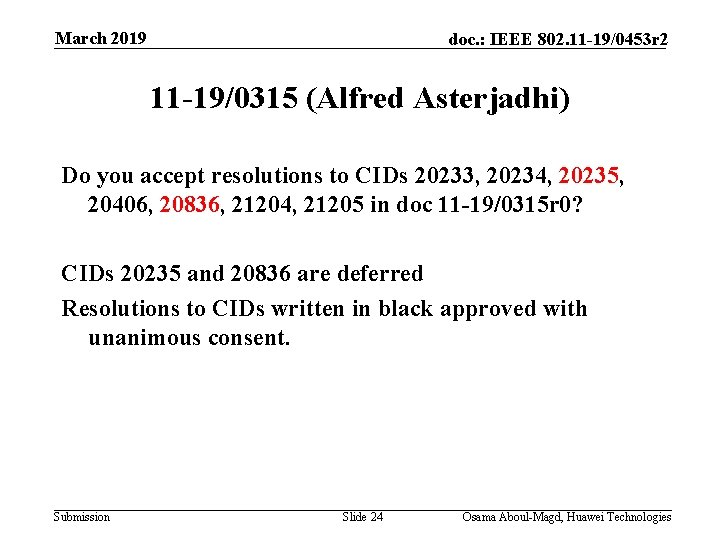 March 2019

doc.: IEEE 802.11-19/0453r2

11-19/0315 (Alfred Asterjadhi)

Do you accept resolutions to CIDs 20233, 20234, 20235, 20406, 20836, 21204, 21205 in doc 11-19/0315r0?

CIDs 20235 and 20836 are deferred

Resolutions to CIDs written in black approved with unanimous consent.

Submission

Slide 24

Osama Aboul-Magd, Huawei Technologies